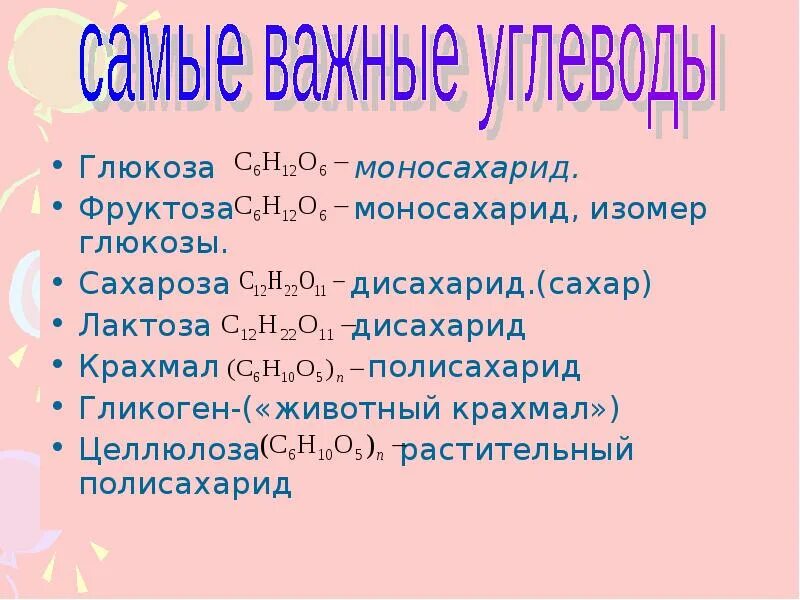 самые важные углеводы

• Глюкоза $C_6H_{12}O_6$ – моносахарид.
• Фруктоза $C_6H_{12}O_6$ – моносахарид, изомер глюкозы.
• Сахароза $C_{12}H_{22}O_{11}$ – дисахарид.(сахар)
• Лактоза $C_{12}H_{22}O_{11}$ – дисахарид
• Крахмал $(C_6H_{10}O_5)_n$ – полисахарид
• Гликоген-(«животный крахмал»)
• Целлюлоза $(C_6H_{10}O_5)_n$ – растительный полисахарид